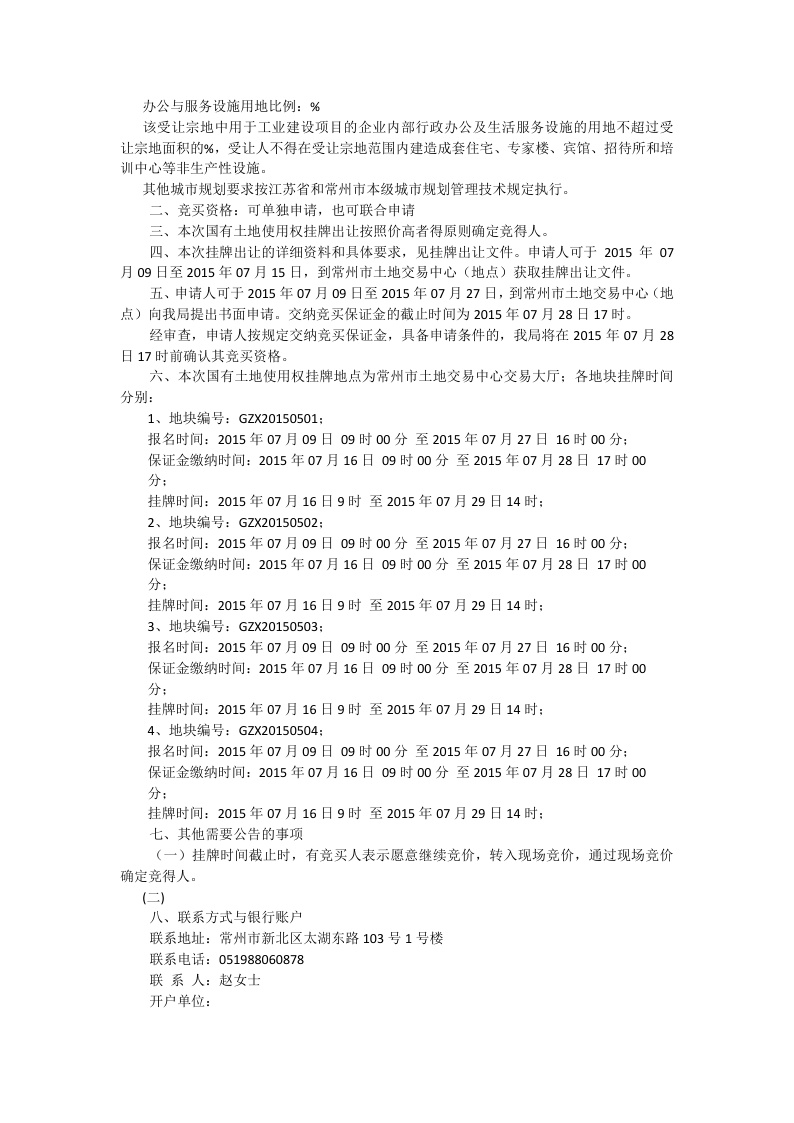 办公与服务设施用地比例：%

该受让宗地中用于工业建设项目的企业内部行政办公及生活服务设施的用地不超过受让宗地面积的%，受让人不得在受让宗地范围内建造成套住宅、专家楼、宾馆、招待所和培训中心等非生产性设施。

其他城市规划要求按江苏省和常州市本级城市规划管理技术规定执行。

二、竞买资格：可单独申请，也可联合申请

三、本次国有土地使用权挂牌出让按照价高者得原则确定竞得人。

四、本次挂牌出让的详细资料和具体要求，见挂牌出让文件。申请人可于 2015 年 07 月 09 日至 2015 年 07 月 15 日，到常州市土地交易中心（地点）获取挂牌出让文件。

五、申请人可于 2015 年 07 月 09 日至 2015 年 07 月 27 日，到常州市土地交易中心（地点）向我局提出书面申请。交纳竞买保证金的截止时间为 2015 年 07 月 28 日 17 时。

经审查，申请人按规定交纳竞买保证金，具备申请条件的，我局将在 2015 年 07 月 28 日 17 时前确认其竞买资格。

六、本次国有土地使用权挂牌地点为常州市土地交易中心交易大厅；各地块挂牌时间分别：

1、地块编号：GZX20150501；

报名时间：2015 年 07 月 09 日 09 时 00 分 至 2015 年 07 月 27 日 16 时 00 分；

保证金缴纳时间：2015 年 07 月 16 日 09 时 00 分 至 2015 年 07 月 28 日 17 时 00 分；

挂牌时间：2015 年 07 月 16 日 9 时 至 2015 年 07 月 29 日 14 时；

2、地块编号：GZX20150502；

报名时间：2015 年 07 月 09 日 09 时 00 分 至 2015 年 07 月 27 日 16 时 00 分；

保证金缴纳时间：2015 年 07 月 16 日 09 时 00 分 至 2015 年 07 月 28 日 17 时 00 分；

挂牌时间：2015 年 07 月 16 日 9 时 至 2015 年 07 月 29 日 14 时；

3、地块编号：GZX20150503；

报名时间：2015 年 07 月 09 日 09 时 00 分 至 2015 年 07 月 27 日 16 时 00 分；

保证金缴纳时间：2015 年 07 月 16 日 09 时 00 分 至 2015 年 07 月 28 日 17 时 00 分；

挂牌时间：2015 年 07 月 16 日 9 时 至 2015 年 07 月 29 日 14 时；

4、地块编号：GZX20150504；

报名时间：2015 年 07 月 09 日 09 时 00 分 至 2015 年 07 月 27 日 16 时 00 分；

保证金缴纳时间：2015 年 07 月 16 日 09 时 00 分 至 2015 年 07 月 28 日 17 时 00 分；

挂牌时间：2015 年 07 月 16 日 9 时 至 2015 年 07 月 29 日 14 时；

七、其他需要公告的事项

（一）挂牌时间截止时，有竞买人表示愿意继续竞价，转入现场竞价，通过现场竞价确定竞得人。

(二)

八、联系方式与银行账户

联系地址：常州市新北区太湖东路 103 号 1 号楼

联系电话：051988060878

联 系 人：赵女士

开户单位：